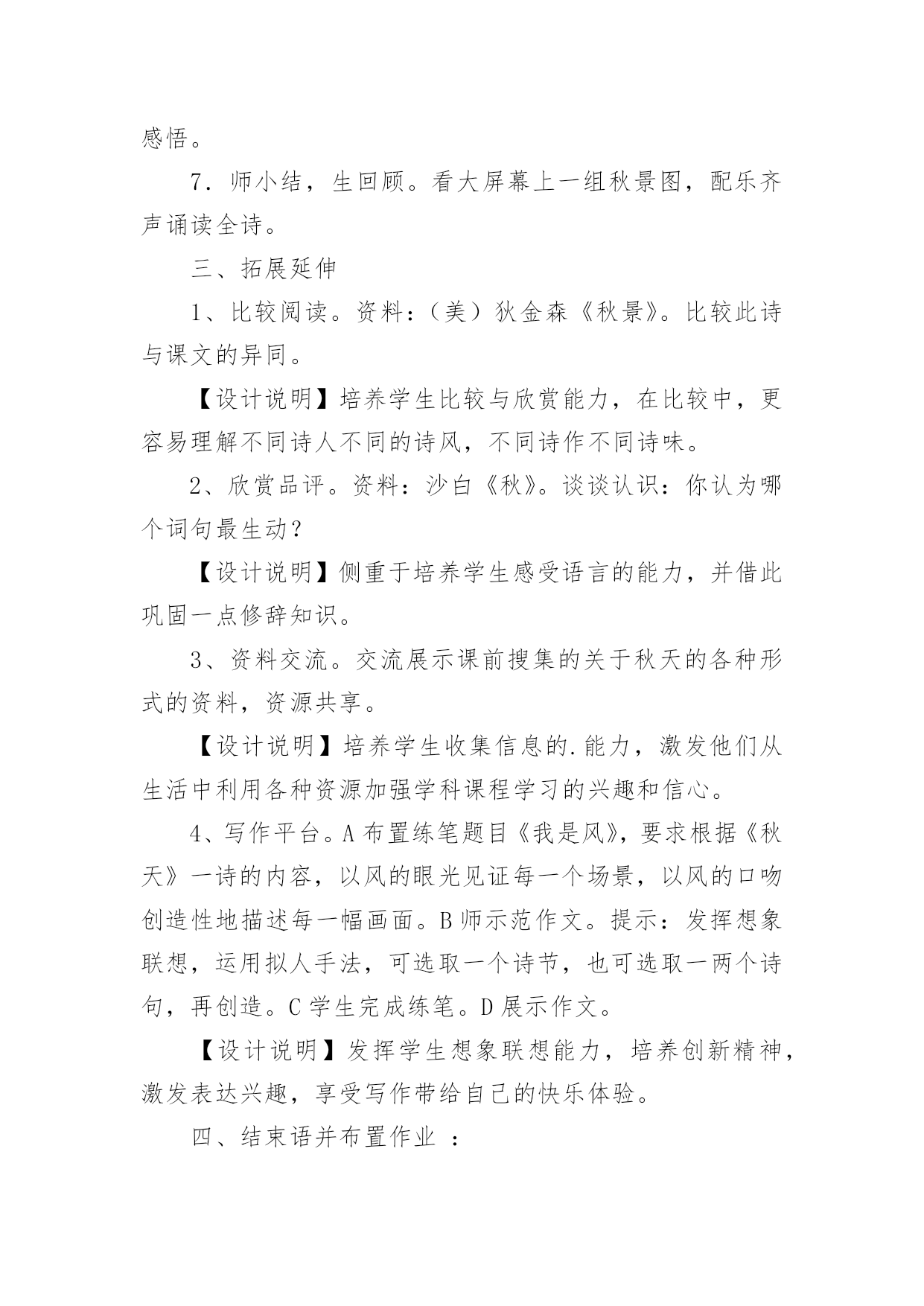 感悟。

7．师小结，生回顾。看大屏幕上一组秋景图，配乐齐声诵读全诗。

三、拓展延伸

1、比较阅读。资料：（美）狄金森《秋景》。比较此诗与课文的异同。

【设计说明】培养学生比较与欣赏能力，在比较中，更容易理解不同诗人不同的诗风，不同诗作不同诗味。

2、欣赏品评。资料：沙白《秋》。谈谈认识：你认为哪个词句最生动？

【设计说明】侧重于培养学生感受语言的能力，并借此巩固一点修辞知识。

3、资料交流。交流展示课前搜集的关于秋天的各种形式的资料，资源共享。

【设计说明】培养学生收集信息的.能力，激发他们从生活中利用各种资源加强学科课程学习的兴趣和信心。

4、写作平台。A 布置练笔题目《我是风》，要求根据《秋天》一诗的内容，以风的眼光见证每一个场景，以风的口吻创造性地描述每一幅画面。B 师示范作文。提示：发挥想象联想，运用拟人手法，可选取一个诗节，也可选取一两个诗句，再创造。C 学生完成练笔。D 展示作文。

【设计说明】发挥学生想象联想能力，培养创新精神，激发表达兴趣，享受写作带给自己的快乐体验。

四、结束语并布置作业 ：